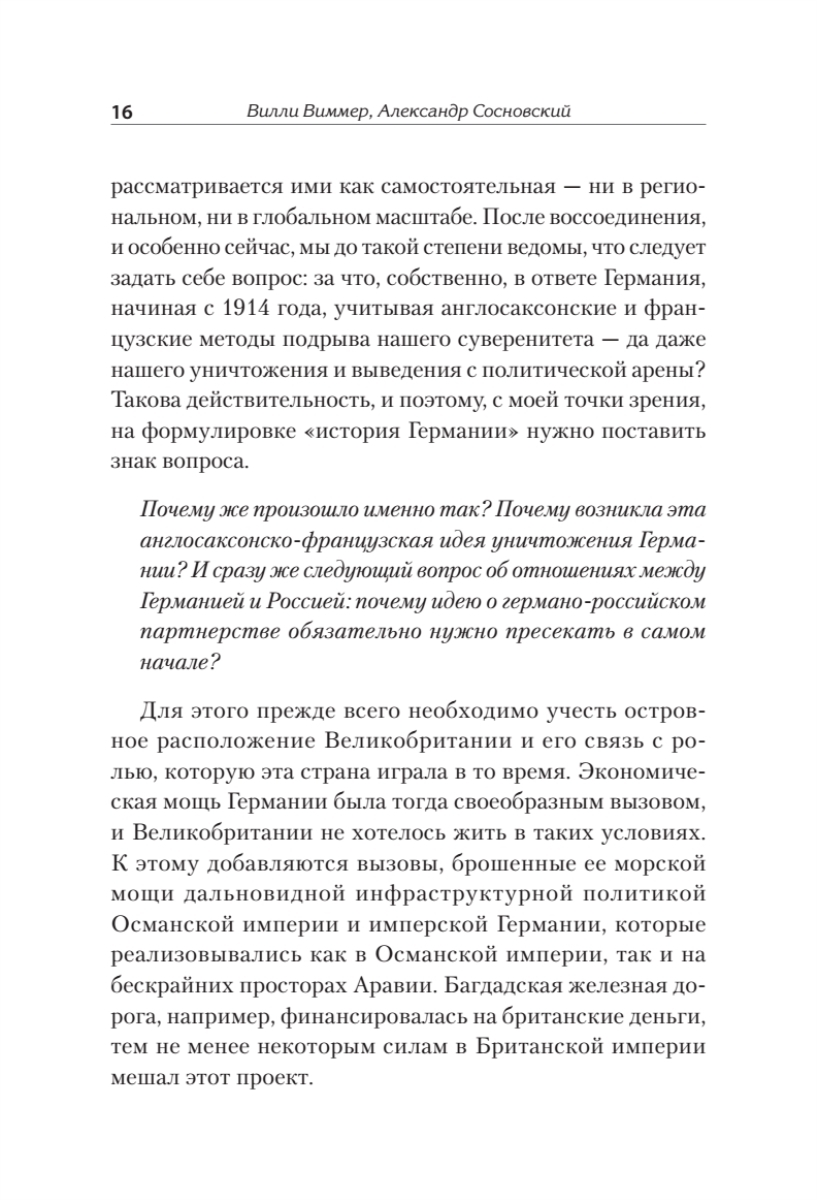 16 Вилли Виммер, Александр Сосновский

рассматривается ими как самостоятельная — ни в региональном, ни в глобальном масштабе. После воссоединения, и особенно сейчас, мы до такой степени ведомы, что следует задать себе вопрос: за что, собственно, в ответе Германия, начиная с 1914 года, учитывая англосаксонские и французские методы подрыва нашего суверенитета — да даже нашего уничтожения и выведения с политической арены? Такова действительность, и поэтому, с моей точки зрения, на формулировке «история Германии» нужно поставить знак вопроса.

Почему же произошло именно так? Почему возникла эта англосаксонско-французская идея уничтожения Германии? И сразу же следующий вопрос об отношениях между Германией и Россией: почему идею о германо-российском партнерстве обязательно нужно пресекать в самом начале?

Для этого прежде всего необходимо учесть островное расположение Великобритании и его связь с ролью, которую эта страна играла в то время. Экономическая мощь Германии была тогда своеобразным вызовом, и Великобритании не хотелось жить в таких условиях. К этому добавляются вызовы, брошенные ее морской мощи дальновидной инфраструктурной политикой Османской империи и имперской Германии, которые реализовывались как в Османской империи, так и на бескрайних просторах Аравии. Багдадская железная дорога, например, финансировалась на британские деньги, тем не менее некоторым силам в Британской империи мешал этот проект.